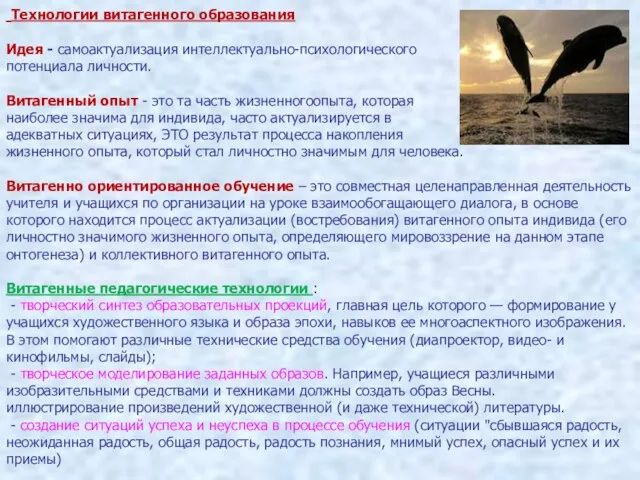 Технологии витагенного образования

Идея - самоактуализация интеллектуально-психологического потенциала личности.

Витагенный опыт - это та часть жизненногоопыта, которая наиболее значима для индивида, часто актуализируется в адекватных ситуациях, ЭТО результат процесса накопления жизненного опыта, который стал личностно значимым для человека.

Витагенно ориентированное обучение – это совместная целенаправленная деятельность учителя и учащихся по организации на уроке взаимообогащающего диалога, в основе которого находится процесс актуализации (востребования) витагенного опыта индивида (его личностно значимого жизненного опыта, определяющего мировоззрение на данном этапе онтогенеза) и коллективного витагенного опыта.

Витагенные педагогические технологии :
- творческий синтез образовательных проекций, главная цель которого — формирование у учащихся художественного языка и образа эпохи, навыков ее многоаспектного изображения. В этом помогают различные технические средства обучения (диапроектор, видео- и кинофильмы, слайды);
- творческое моделирование заданных образов. Например, учащиеся различными изобразительными средствами и техниками должны создать образ Весны. иллюстрирование произведений художественной (и даже технической) литературы.
- создание ситуаций успеха и неуспеха в процессе обучения (ситуации "сбывшаяся радость, неожиданная радость, общая радость, радость познания, мнимый успех, опасный успех и их приемы)